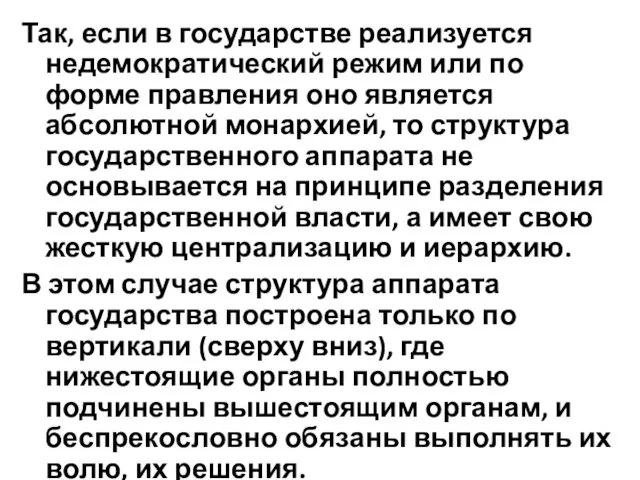 Так, если в государстве реализуется недемократический режим или по форме правления оно является абсолютной монархией, то структура государственного аппарата не основывается на принципе разделения государственной власти, а имеет свою жесткую централизацию и иерархию.

В этом случае структура аппарата государства построена только по вертикали (сверху вниз), где нижестоящие органы полностью подчинены вышестоящим органам, и беспрекословно обязаны выполнять их волю, их решения.